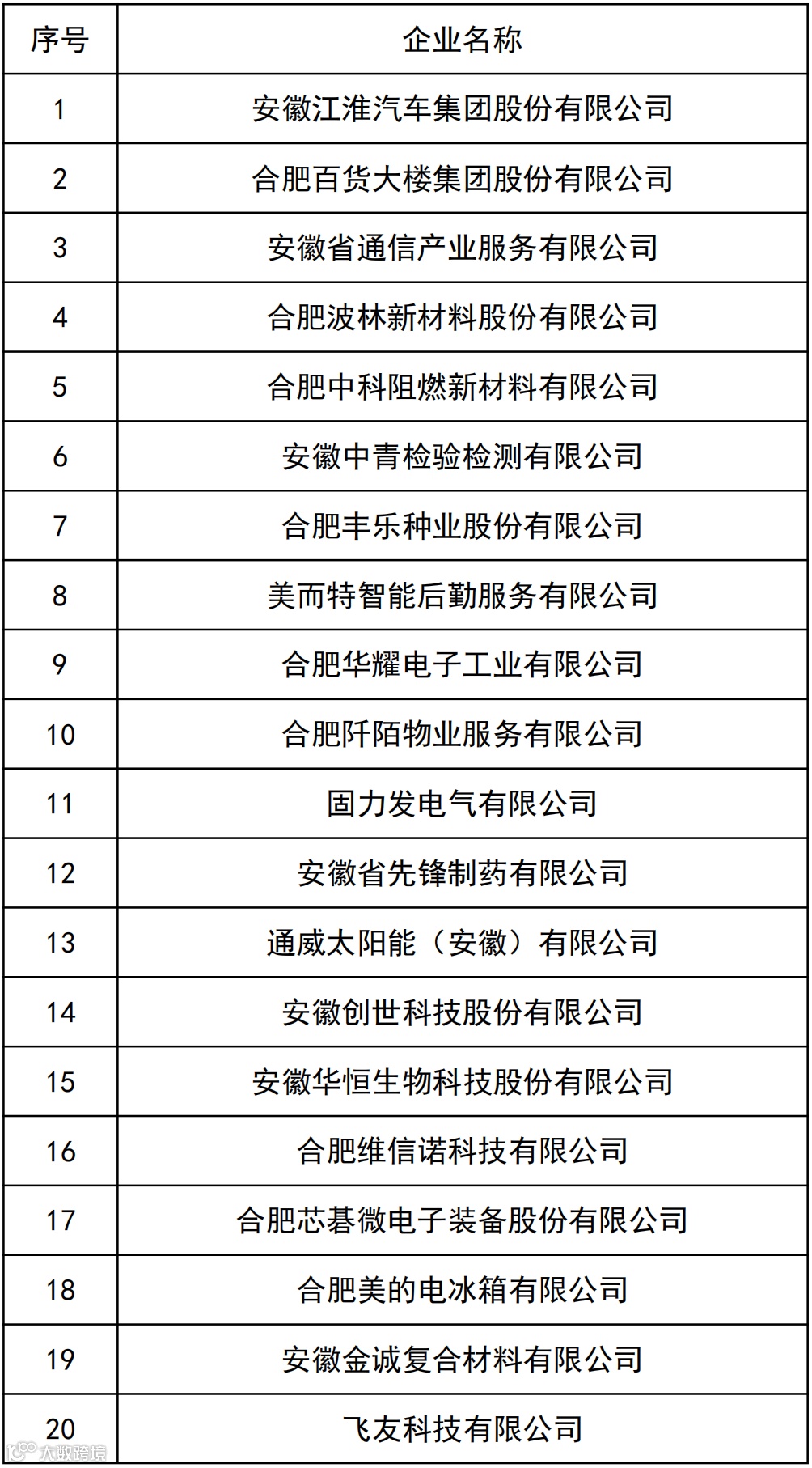 | 序号 | 企业名称 |
|---|---|
| 1 | 安徽江淮汽车集团股份有限公司 |
| 2 | 合肥百货大楼集团股份有限公司 |
| 3 | 安徽省通信产业服务有限公司 |
| 4 | 合肥波林新材料股份有限公司 |
| 5 | 合肥中科阻燃新材料有限公司 |
| 6 | 安徽中青检验检测有限公司 |
| 7 | 合肥丰乐种业股份有限公司 |
| 8 | 美而特智能后勤服务有限公司 |
| 9 | 合肥华耀电子工业有限公司 |
| 10 | 合肥阡陌物业服务有限公司 |
| 11 | 固力发电气有限公司 |
| 12 | 安徽省先锋制药有限公司 |
| 13 | 通威太阳能（安徽）有限公司 |
| 14 | 安徽创世科技股份有限公司 |
| 15 | 安徽华恒生物科技股份有限公司 |
| 16 | 合肥维信诺科技有限公司 |
| 17 | 合肥芯碁微电子装备股份有限公司 |
| 18 | 合肥美的电冰箱有限公司 |
| 19 | 安徽金诚复合材料有限公司 |
| 20 | 飞友科技有限公司 |

大数跨境